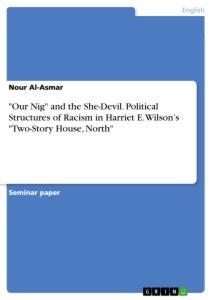 English

Nour Al-Asmar

"Our Nig" and the She-Devil. Political Structures of Racism in Harriet E. Wilson's "Two-Story House, North"

Seminar paper

GRIN